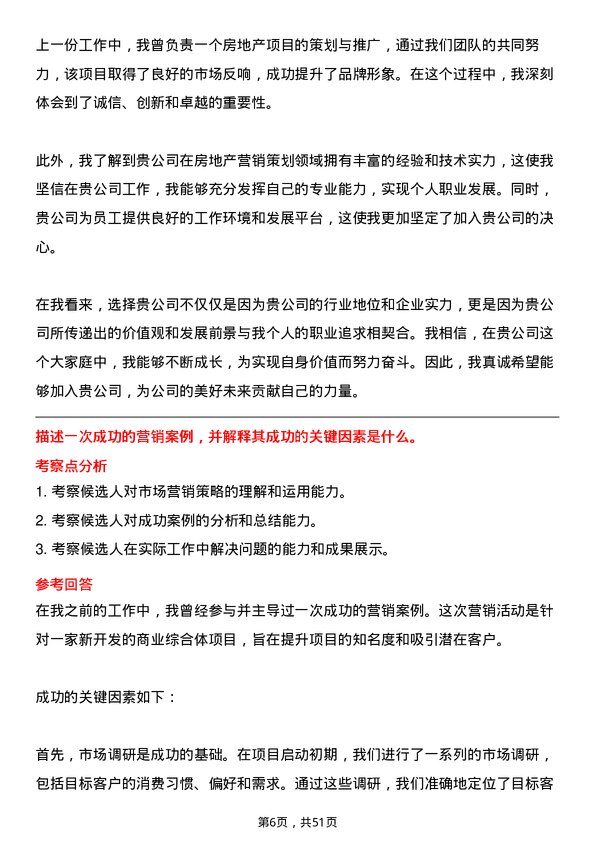 上一份工作中，我曾负责一个房地产项目的策划与推广，通过我们团队的共同努力，该项目取得了良好的市场反响，成功提升了品牌形象。在这个过程中，我深刻体会到了诚信、创新和卓越的重要性。

此外，我了解到贵公司在房地产营销策划领域拥有丰富的经验和技术实力，这使我坚信在贵公司工作，我能够充分发挥自己的专业能力，实现个人职业发展。同时，贵公司为员工提供良好的工作环境和发展平台，这使我更加坚定了加入贵公司的决心。

在我看来，选择贵公司不仅仅是因为贵公司的行业地位和企业实力，更是因为贵公司所传递出的价值观和发展前景与我个人的职业追求相契合。我相信，在贵公司这个大家庭中，我能够不断成长，为实现自身价值而努力奋斗。因此，我真诚希望能够加入贵公司，为公司的美好未来贡献自己的力量。

描述一次成功的营销案例，并解释其成功的关键因素是什么。

考察点分析

1. 考察候选人对市场营销策略的理解和运用能力。

2. 考察候选人对成功案例的分析和总结能力。

3. 考察候选人在实际工作中解决问题的能力和成果展示。

参考回答

在我之前的工作中，我曾经参与并主导过一次成功的营销案例。这次营销活动是针对一家新开发的商业综合体项目，旨在提升项目的知名度和吸引潜在客户。

成功的关键因素如下：

首先，市场调研是成功的基础。在项目启动初期，我们进行了一系列的市场调研，包括目标客户的消费习惯、偏好和需求。通过这些调研，我们准确地定位了目标客

第6页，共51页